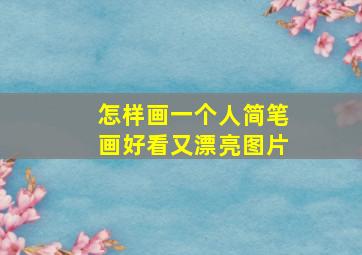 怎样画一个人简笔画好看又漂亮图片